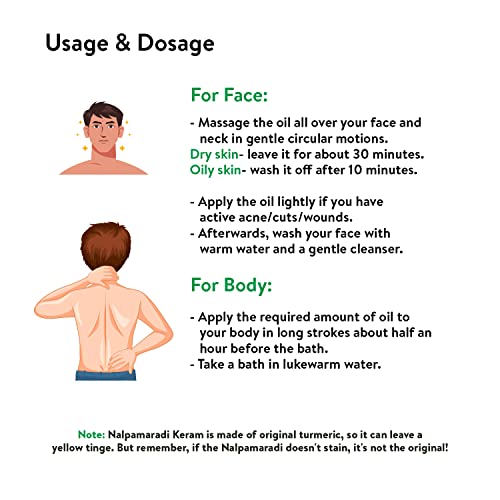 Usage & Dosage

For Face:

- Massage the oil all over your face and neck in gentle circular motions.
Dry skin- leave it for about 30 minutes.
Oily skin- wash it off after 10 minutes.

- Apply the oil lightly if you have active acne/cuts/wounds.
- Afterwards, wash your face with warm water and a gentle cleanser.

For Body:

- Apply the required amount of oil to your body in long strokes about half an hour before the bath.
- Take a bath in lukewarm water.

Note: Nalpamaradi Keram is made of original turmeric, so it can leave a yellow tinge. But remember, if the Nalpamaradi doesn't stain, it's not the original!